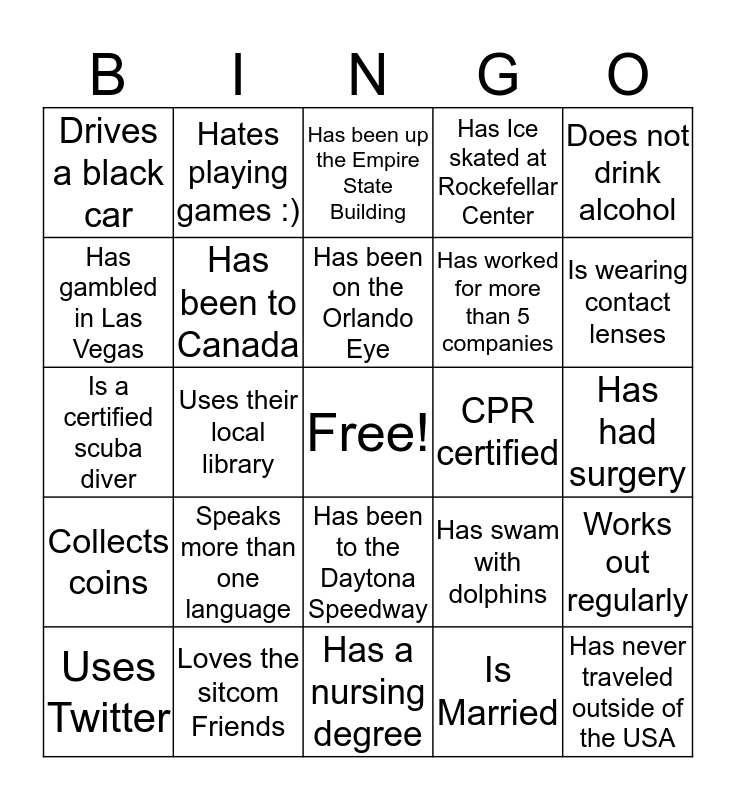 | B | I | N | G | O |
|---|---|---|---|---|
| Drives a black car | Hates playing games :) | Has been up the Empire State Building | Has Ice skated at Rockefellar Center | Does not drink alcohol |
| Has gambled in Las Vegas | Has been to Canada | Has been on the Orlando Eye | Has worked for more than 5 companies | Is wearing contact lenses |
| Is a certified scuba diver | Uses their local library | Free! | CPR certified | Has had surgery |
| Collects coins | Speaks more than one language | Has been to the Daytona Speedway | Has swam with dolphins | Works out regularly |
| Uses Twitter | Loves the sitcom Friends | Has a nursing degree | Is Married | Has never traveled outside of the USA |